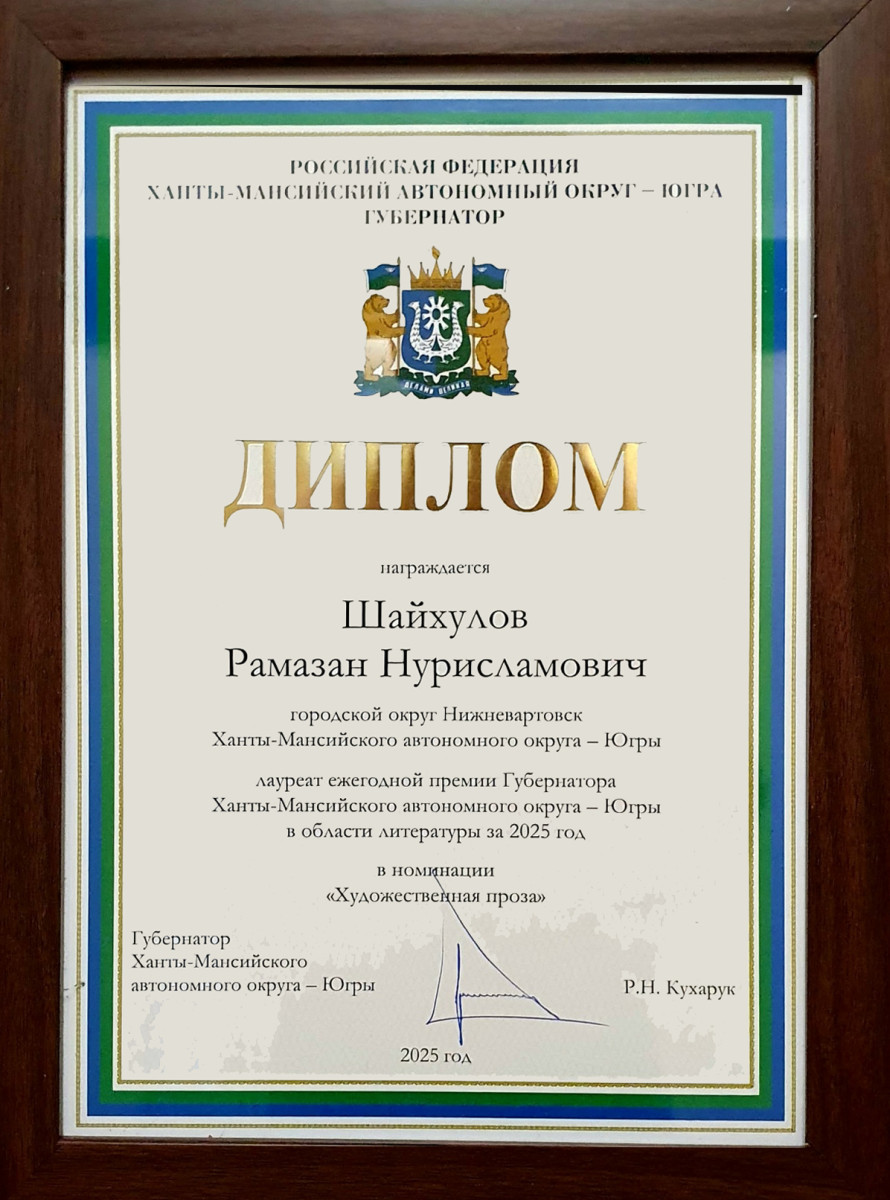 РОССИЙСКАЯ ФЕДЕРАЦИЯ
ХАНТЫ-МАНСИЙСКИЙ АВТОНОМНЫЙ ОКРУГ – ЮГРА
ГУБЕРНАТОР

ДИПЛОМ

награждается

Шайхулов
Рамазан Нурисламович

городской округ Нижневартовск
Ханты-Мансийского автономного округа – Югры

лауреат ежегодной премии Губернатора
Ханты-Мансийского автономного округа – Югры
в области литературы за 2025 год

в номинации
«Художественная проза»

Губернатор
Ханты-Мансийского
автономного округа – Югры

Р.Н. Кухарук

2025 год